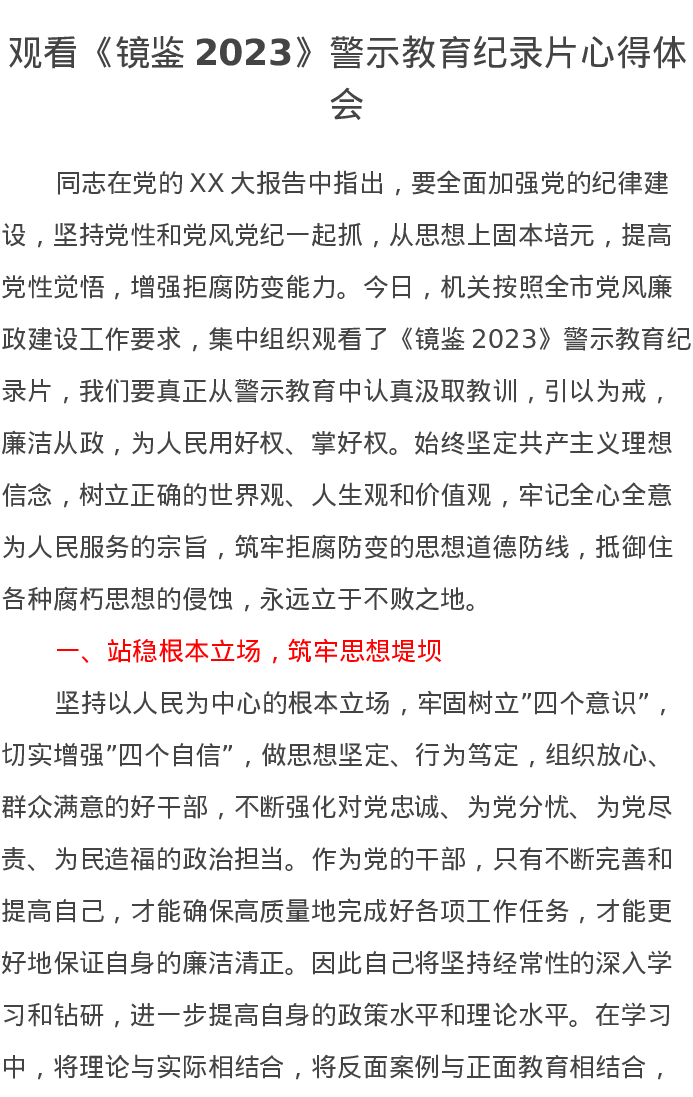 观看《镜鉴 2023》警示教育纪录片心得体会

同志在党的 XX 大报告中指出，要全面加强党的纪律建设，坚持党性和党风党纪一起抓，从思想上固本培元，提高党性觉悟，增强拒腐防变能力。今日，机关按照全市党风廉政建设工作要求，集中组织观看了《镜鉴 2023》警示教育纪录片，我们要真正从警示教育中认真汲取教训，引以为戒，廉洁从政，为人民用好权、掌好权。始终坚定共产主义理想信念，树立正确的世界观、人生观和价值观，牢记全心全意为人民服务的宗旨，筑牢拒腐防变的思想道德防线，抵御住各种腐朽思想的侵蚀，永远立于不败之地。

一、站稳根本立场，筑牢思想堤坝

坚持以人民为中心的根本立场，牢固树立”四个意识”，切实增强”四个自信”，做思想坚定、行为笃定，组织放心、群众满意的好干部，不断强化对党忠诚、为党分忧、为党尽责、为民造福的政治担当。作为党的干部，只有不断完善和提高自己，才能确保高质量地完成好各项工作任务，才能更好地保证自身的廉洁清正。因此自己将坚持经常性的深入学习和钻研，进一步提高自身的政策水平和理论水平。在学习中，将理论与实际相结合，将反面案例与正面教育相结合，